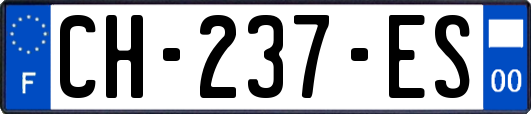 F
CH-237-ES
00